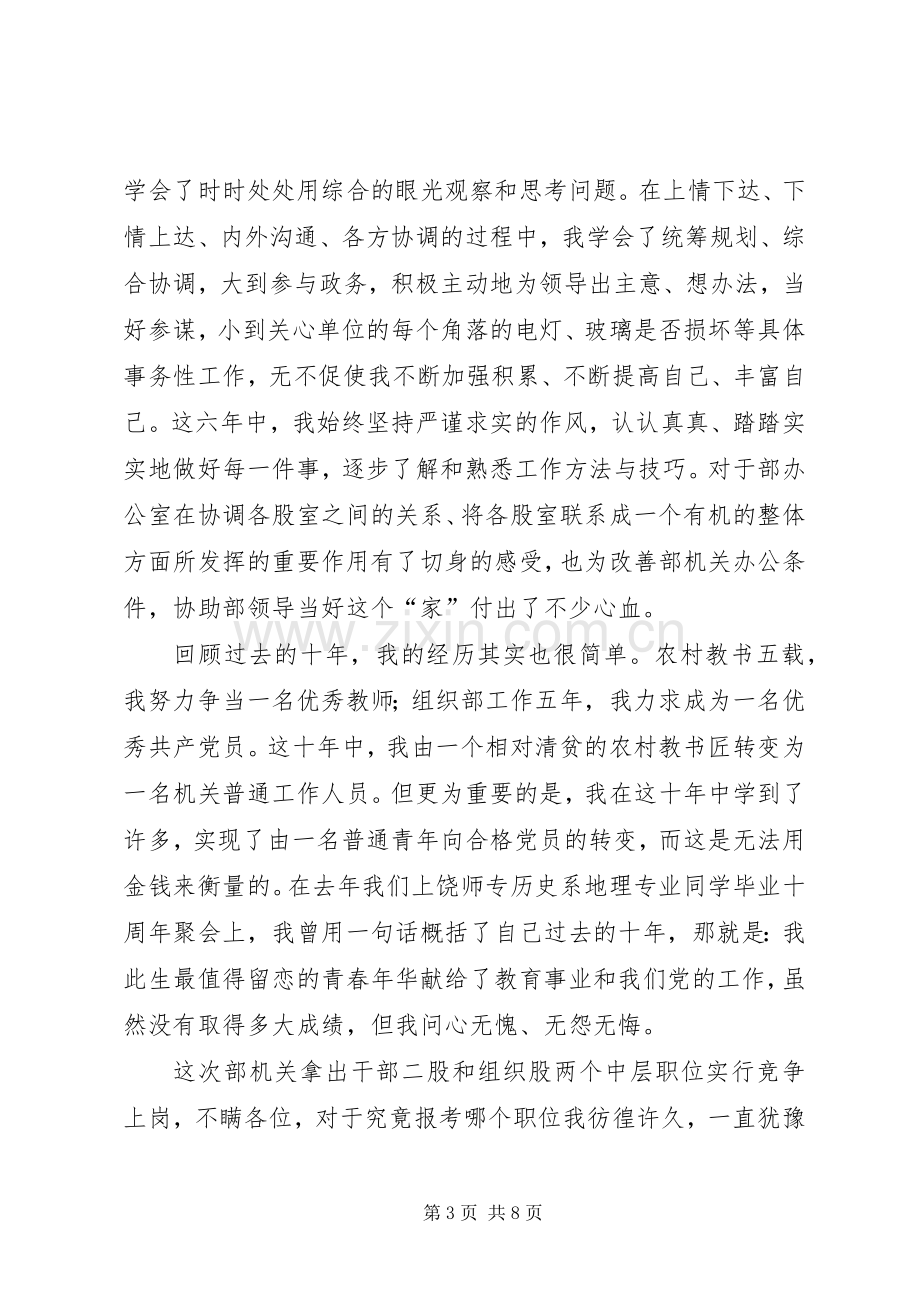 学会了时时处处用综合的眼光观察和思考问题。在上情下达、下情上达、内外沟通、各方协调的过程中，我学会了统筹规划、综合协调，大到参与政务，积极主动地为领导出主意、想办法，当好参谋，小到关心单位的每个角落的电灯、玻璃是否损坏等具体事务性工作，无不促使我不断加强积累、不断提高自己、丰富自己。这六年中，我始终坚持严谨求实的作风，认认真真、踏踏实实地做好每一件事，逐步了解和熟悉工作方法与技巧。对于部办公室在协调各股室之间的关系、将各股室联系成一个有机的整体方面所发挥的重要作用有了切身的感受，也为改善部机关办公条件，协助部领导当好这个“家”付出了不少心血。

回顾过去的十年，我的经历其实也很简单。农村教书五载，我努力争当一名优秀教师；组织部工作五年，我力求成为一名优秀共产党员。这十年中，我由一个相对清贫的农村教书匠转变为一名机关普通工作人员。但更为重要的是，我在这十年中学到了许多，实现了由一名普通青年向合格党员的转变，而这是无法用金钱来衡量的。在去年我们上饶师专历史系地理专业同学毕业十周年聚会上，我曾用一句话概括了自己过去的十年，那就是：我此生最值得留恋的青春年华献给了教育事业和我们党的工作，虽然没有取得多大成绩，但我问心无愧、无怨无悔。

这次部机关拿出干部二股和组织股两个中层职位实行竞争上岗，不瞒各位，对于究竟报考哪个职位我彷徨许久，一直犹豫

第3页 共8页

www.zixin.com.cn